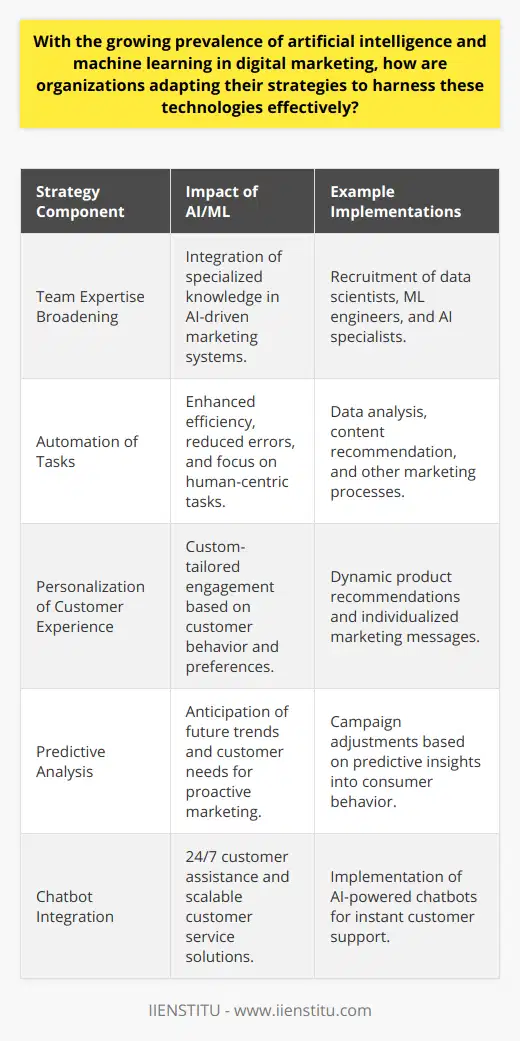 With the growing prevalence of artificial intelligence and machine learning in digital marketing, how are organizations adapting their strategies to harness these technologies effectively?

| Strategy Component | Impact of AI/ML | Example Implementations |
|---|---|---|
| Team Expertise Broadening | Integration of specialized knowledge in AI-driven marketing systems. | Recruitment of data scientists, ML engineers, and AI specialists. |
| Automation of Tasks | Enhanced efficiency, reduced errors, and focus on human-centric tasks. | Data analysis, content recommendation, and other marketing processes. |
| Personalization of Customer Experience | Custom-tailored engagement based on customer behavior and preferences. | Dynamic product recommendations and individualized marketing messages. |
| Predictive Analysis | Anticipation of future trends and customer needs for proactive marketing. | Campaign adjustments based on predictive insights into consumer behavior. |
| Chatbot Integration | 24/7 customer assistance and scalable customer service solutions. | Implementation of AI-powered chatbots for instant customer support. |

IIENSTITU - www.iienstitu.com